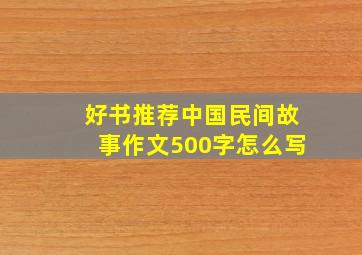 好书推荐中国民间故事作文500字怎么写